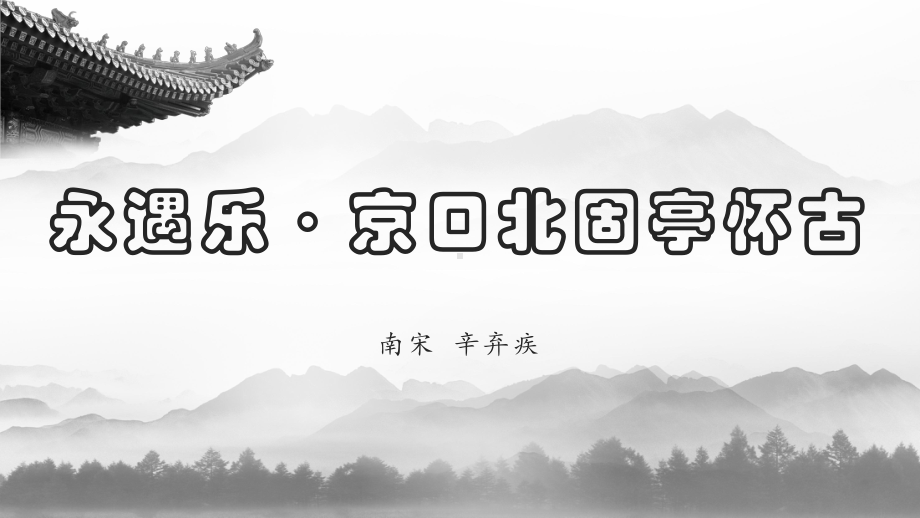 永遇乐·京口北固亭怀古

南宋 辛弃疾